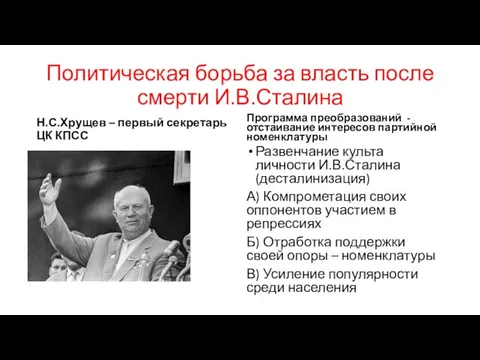 Политическая борьба за власть после смерти И.В.Сталина

Н.С.Хрущев – первый секретарь ЦК КПСС

Программа преобразований - отстаивание интересов партийной номенклатуры

• Развенчание культа личности И.В.Сталина (десталинизация)

А) Компрометация своих оппонентов участием в репрессиях

Б) Отработка поддержки своей опоры – номенклатуры

В) Усиление популярности среди населения